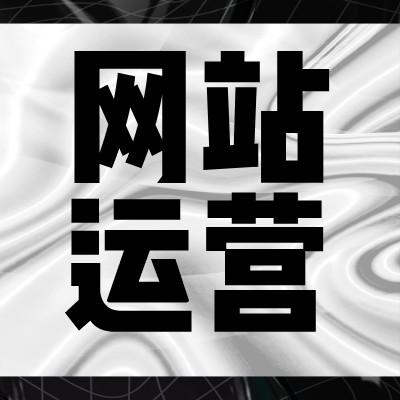 网站
运营